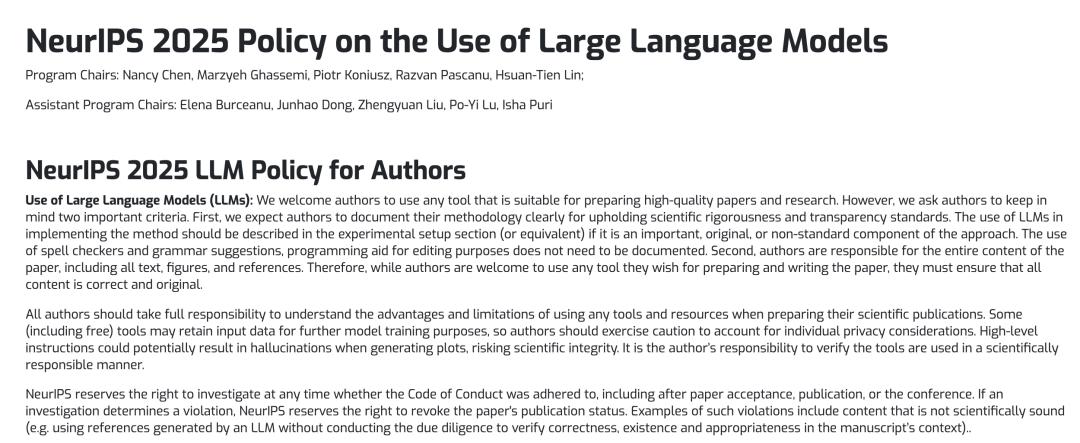 NeurIPS 2025 Policy on the Use of Large Language Models

Program Chairs: Nancy Chen, Marzyeh Ghassemi, Piotr Koniusz, Razvan Pascanu, Hsuan-Tien Lin;

Assistant Program Chairs: Elena Burceanu, Junhao Dong, Zhengyuan Liu, Po-Yi Lu, Isha Puri

NeurIPS 2025 LLM Policy for Authors

Use of Large Language Models (LLMs): We welcome authors to use any tool that is suitable for preparing high-quality papers and research. However, we ask authors to keep in mind two important criteria. First, we expect authors to document their methodology clearly for upholding scientific rigorousness and transparency standards. The use of LLMs in implementing the method should be described in the experimental setup section (or equivalent) if it is an important, original, or non-standard component of the approach. The use of spell checkers and grammar suggestions, programming aid for editing purposes does not need to be documented. Second, authors are responsible for the entire content of the paper, including all text, figures, and references. Therefore, while authors are welcome to use any tool they wish for preparing and writing the paper, they must ensure that all content is correct and original.

All authors should take full responsibility to understand the advantages and limitations of using any tools and resources when preparing their scientific publications. Some (including free) tools may retain input data for further model training purposes, so authors should exercise caution to account for individual privacy considerations. High-level instructions could potentially result in hallucinations when generating plots, risking scientific integrity. It is the author's responsibility to verify the tools are used in a scientifically responsible manner.

NeurIPS reserves the right to investigate at any time whether the Code of Conduct was adhered to, including after paper acceptance, publication, or the conference. If an investigation determines a violation, NeurIPS reserves the right to revoke the paper's publication status. Examples of such violations include content that is not scientifically sound (e.g. using references generated by an LLM without conducting the due diligence to verify correctness, existence and appropriateness in the manuscript's context)..